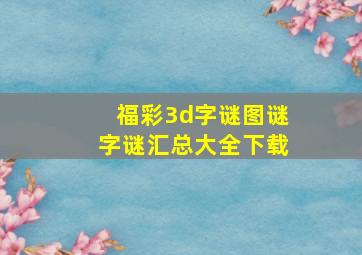 福彩3d字谜图谜
字谜汇总大全下载